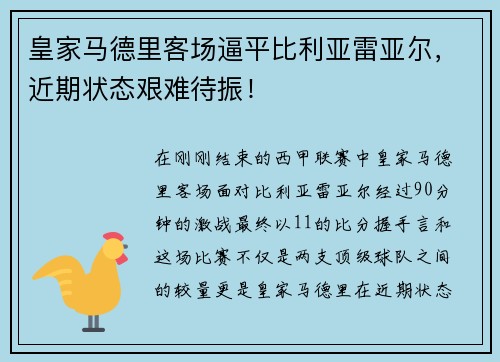 皇家马德里客场逼平比利亚雷亚尔，近期状态艰难待振！

在刚刚结束的西甲联赛中皇家马德里客场面对比利亚雷亚尔经过90分钟的激战最终以11的比分握手言和这场比赛不仅是两支顶级球队之间的较量更是皇家马德里在近期状态